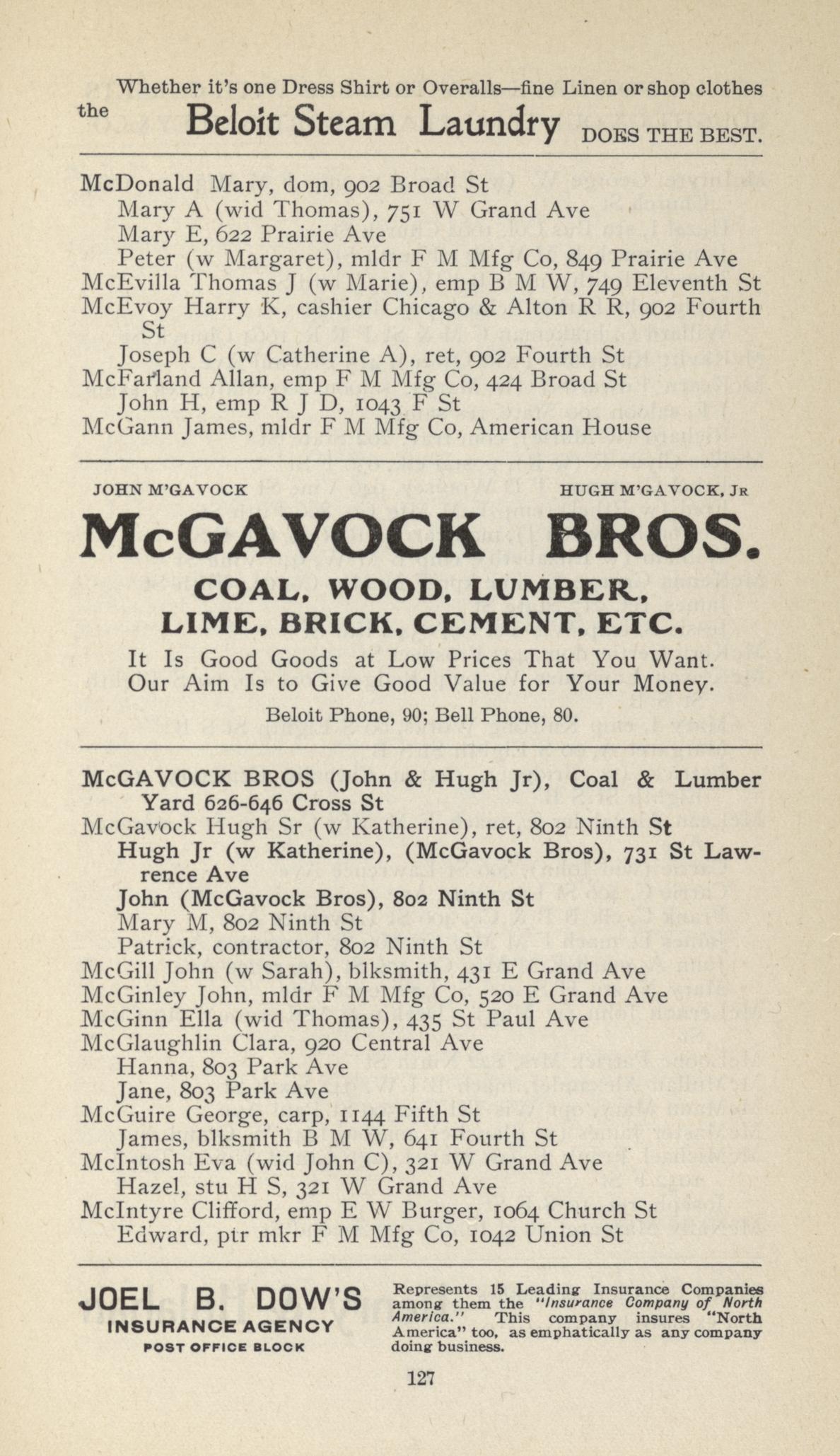 Whether it's one Dress Shirt or Overalls—fine Linen or shop clothes the Beloit Steam Laundry DOES THE BEST.

McDonald Mary, dom, 902 Broad St
Mary A (wid Thomas), 751 W Grand Ave
Mary E, 622 Prairie Ave
Peter (w Margaret), mldr F M Mfg Co, 849 Prairie Ave
McEvilla Thomas J (w Marie), emp B M W, 749 Eleventh St
McEvoy Harry K, cashier Chicago & Alton R R, 902 Fourth St
Joseph C (w Catherine A), ret, 902 Fourth St
McFarland Allan, emp F M Mfg Co, 424 Broad St
John H, emp R J D, 1043 F St
McGann James, mldr F M Mfg Co, American House

JOHN M'GAVOCK HUGH M'GAVOCK, JR

McGAVOCK BROS.

COAL, WOOD, LUMBER, LIME, BRICK, CEMENT, ETC.

It Is Good Goods at Low Prices That You Want. Our Aim Is to Give Good Value for Your Money.

Beloit Phone, 90; Bell Phone, 80.

McGAVOCK BROS (John & Hugh Jr), Coal & Lumber Yard 626-646 Cross St
McGavock Hugh Sr (w Katherine), ret, 802 Ninth St
Hugh Jr (w Katherine), (McGavock Bros), 731 St Lawrence Ave
John (McGavock Bros), 802 Ninth St
Mary M, 802 Ninth St
Patrick, contractor, 802 Ninth St
McGill John (w Sarah), blksmith, 431 E Grand Ave
McGinley John, mldr F M Mfg Co, 520 E Grand Ave
McGinn Ella (wid Thomas), 435 St Paul Ave
McGlaughlin Clara, 920 Central Ave
Hanna, 803 Park Ave
Jane, 803 Park Ave
McGuire George, carp, 1144 Fifth St
James, blksmith B M W, 641 Fourth St
McIntosh Eva (wid John C), 321 W Grand Ave
Hazel, stu H S, 321 W Grand Ave
McIntyre Clifford, emp E W Burger, 1064 Church St
Edward, ptr mkr F M Mfg Co, 1042 Union St

JOEL B. DOW'S
INSURANCE AGENCY
POST OFFICE BLOCK

Represents 15 Leading Insurance Companies among them the "Insurance Company of North America." This company insures "North America" too, as emphatically as any company doing business.

127